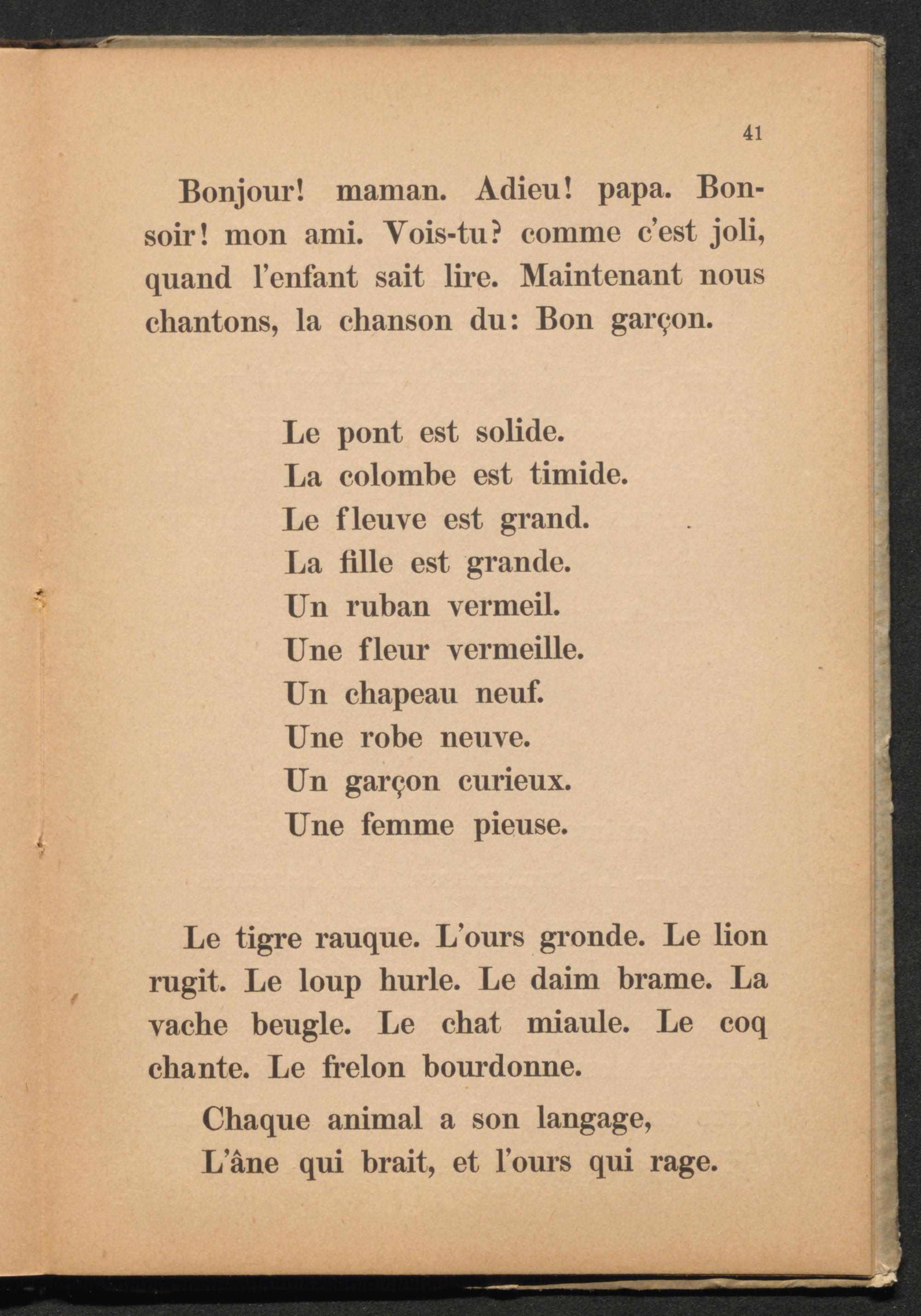 41

Bonjour! maman. Adieu! papa. Bonsoir! mon ami. Vois-tu? comme c'est joli, quand l'enfant sait lire. Maintenant nous chantons, la chanson du: Bon garçon.

Le pont est solide.
La colombe est timide.
Le fleuve est grand.
La fille est grande.
Un ruban vermeil.
Une fleur vermeille.
Un chapeau neuf.
Une robe neuve.
Un garçon curieux.
Une femme pieuse.

Le tigre rauque. L'ours gronde. Le lion rugit. Le loup hurle. Le daim brame. La vache beugle. Le chat miaule. Le coq chante. Le frelon bourdonne.

Chaque animal a son langage,
L'âne qui brait, et l'ours qui rage.